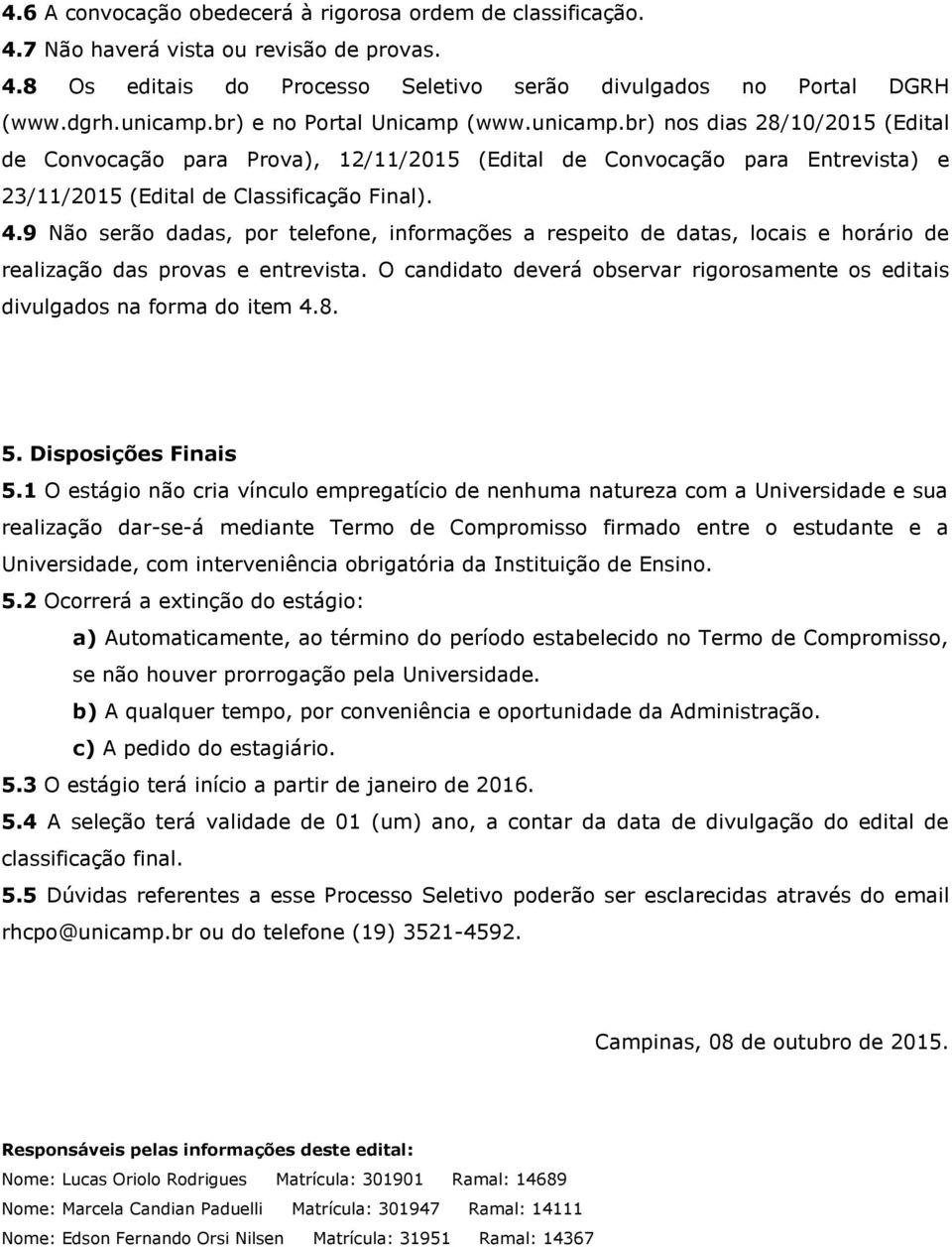 4.6 A convocação obedecerá à rigorosa ordem de classificação.
4.7 Não haverá vista ou revisão de provas.
4.8 Os editais do Processo Seletivo serão divulgados no Portal DGRH (www.dgrh.unicamp.br) e no Portal Unicamp (www.unicamp.br) nos dias 28/10/2015 (Edital de Convocação para Prova), 12/11/2015 (Edital de Convocação para Entrevista) e 23/11/2015 (Edital de Classificação Final).
4.9 Não serão dadas, por telefone, informações a respeito de datas, locais e horário de realização das provas e entrevista. O candidato deverá observar rigorosamente os editais divulgados na forma do item 4.8.

5. Disposições Finais
5.1 O estágio não cria vínculo empregatício de nenhuma natureza com a Universidade e sua realização dar-se-á mediante Termo de Compromisso firmado entre o estudante e a Universidade, com interveniência obrigatória da Instituição de Ensino.
5.2 Ocorrerá a extinção do estágio:
a) Automaticamente, ao término do período estabelecido no Termo de Compromisso, se não houver prorrogação pela Universidade.
b) A qualquer tempo, por conveniência e oportunidade da Administração.
c) A pedido do estagiário.
5.3 O estágio terá início a partir de janeiro de 2016.
5.4 A seleção terá validade de 01 (um) ano, a contar da data de divulgação do edital de classificação final.
5.5 Dúvidas referentes a esse Processo Seletivo poderão ser esclarecidas através do email rhcpo@unicamp.br ou do telefone (19) 3521-4592.

Campinas, 08 de outubro de 2015.

Responsáveis pelas informações deste edital:
Nome: Lucas Oriolo Rodrigues Matrícula: 301901 Ramal: 14689
Nome: Marcela Candian Paduelli Matrícula: 301947 Ramal: 14111
Nome: Edson Fernando Orsi Nilsen Matrícula: 31951 Ramal: 14367